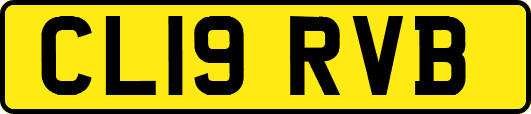 CL19 RVB